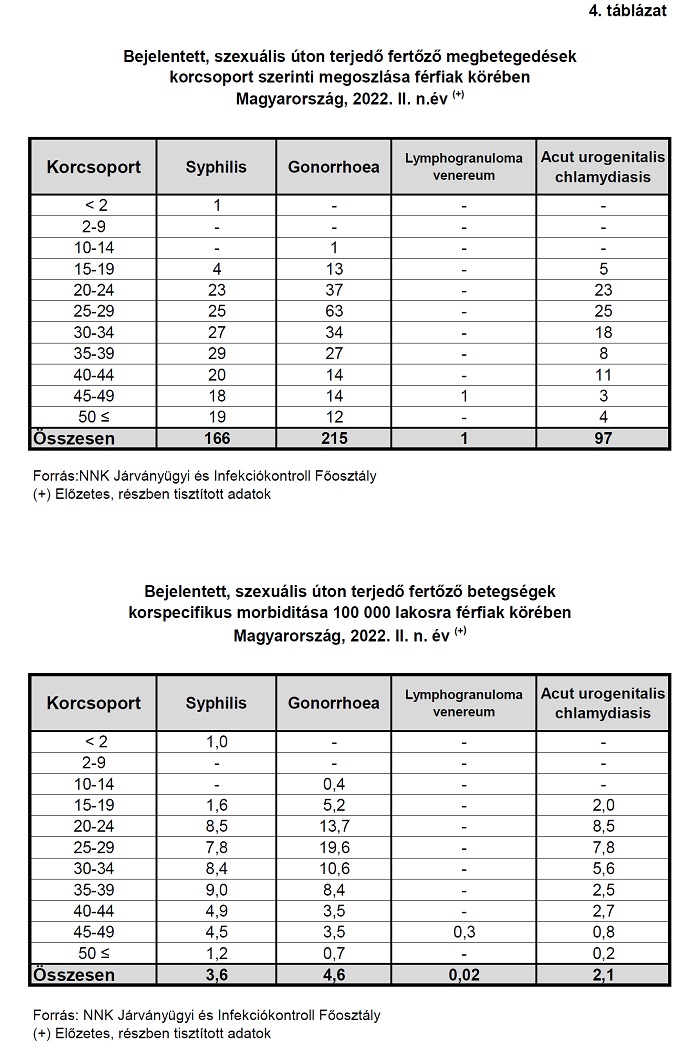 4. táblázat

Bejelentett, szexuális úton terjedő fertőző megbetegedések korcsoport szerinti megoszlása férfiak körében Magyarország, 2022. II. n.év $^{(+)}$

| Korcsoport | Syphilis | Gonorrhoea | Lymphogranuloma venereum | Acut urogenitalis chlamydiasis |
|---|---|---|---|---|
| < 2 | 1 | - | - | - |
| 2-9 | - | - | - | - |
| 10-14 | - | 1 | - | - |
| 15-19 | 4 | 13 | - | 5 |
| 20-24 | 23 | 37 | - | 23 |
| 25-29 | 25 | 63 | - | 25 |
| 30-34 | 27 | 34 | - | 18 |
| 35-39 | 29 | 27 | - | 8 |
| 40-44 | 20 | 14 | - | 11 |
| 45-49 | 18 | 14 | 1 | 3 |
| 50 ≤ | 19 | 12 | - | 4 |
| Összesen | 166 | 215 | 1 | 97 |

Forrás:NNK Járványügyi és Infekciókontroll Főosztály
(+) Előzetes, részben tisztított adatok

Bejelentett, szexuális úton terjedő fertőző betegségek korspecifikus morbiditása 100 000 lakosra férfiak körében Magyarország, 2022. II. n. év $^{(+)}$

| Korcsoport | Syphilis | Gonorrhoea | Lymphogranuloma venereum | Acut urogenitalis chlamydiasis |
|---|---|---|---|---|
| < 2 | 1,0 | - | - | - |
| 2-9 | - | - | - | - |
| 10-14 | - | 0,4 | - | - |
| 15-19 | 1,6 | 5,2 | - | 2,0 |
| 20-24 | 8,5 | 13,7 | - | 8,5 |
| 25-29 | 7,8 | 19,6 | - | 7,8 |
| 30-34 | 8,4 | 10,6 | - | 5,6 |
| 35-39 | 9,0 | 8,4 | - | 2,5 |
| 40-44 | 4,9 | 3,5 | - | 2,7 |
| 45-49 | 4,5 | 3,5 | 0,3 | 0,8 |
| 50 ≤ | 1,2 | 0,7 | - | 0,2 |
| Összesen | 3,6 | 4,6 | 0,02 | 2,1 |

Forrás: NNK Járványügyi és Infekciókontroll Főosztály
(+) Előzetes, részben tisztított adatok